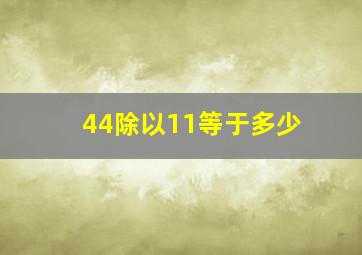 44除以11等于多少